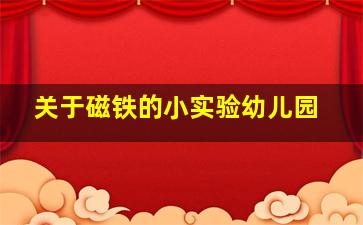 关于磁铁的小实验幼儿园